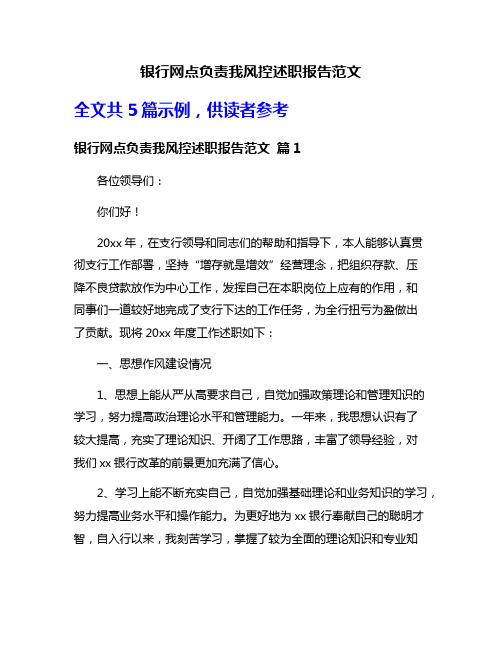 银行网点负责我风控述职报告范文

全文共 5 篇示例，供读者参考

银行网点负责我风控述职报告范文 篇 1

各位领导们：

你们好！

20xx 年，在支行领导和同志们的帮助和指导下，本人能够认真贯彻支行工作部署，坚持“增存就是增效”经营理念，把组织存款、压降不良贷款放作为中心工作，发挥自己在本职岗位上应有的作用，和同事们一道较好地完成了支行下达的工作任务，为全行扭亏为盈做出了贡献。现将 20xx 年度工作述职如下：

一、思想作风建设情况

1、思想上能从严从高要求自己，自觉加强政策理论和管理知识的学习，努力提高政治理论水平和管理能力。一年来，我思想认识有了较大提高，充实了理论知识、开阔了工作思路，丰富了领导经验，对我们 xx 银行改革的前景更加充满了信心。

2、学习上能不断充实自己，自觉加强基础理论和业务知识的学习，努力提高业务水平和操作能力。为更好地为 xx 银行奉献自己的聪明才智，自入行以来，我刻苦学习，掌握了较为全面的理论知识和专业知